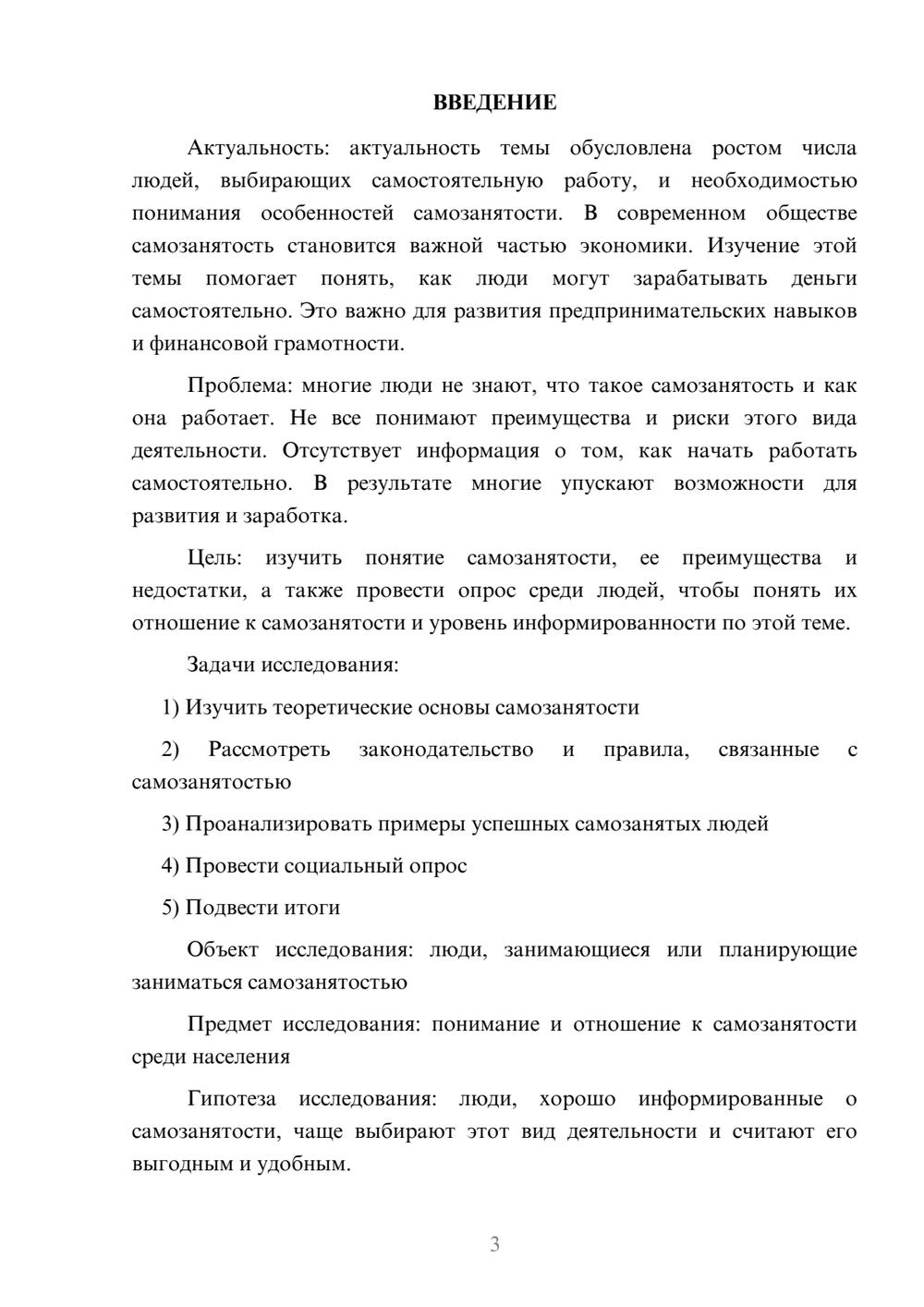 ВВЕДЕНИЕ

Актуальность: актуальность темы обусловлена ростом числа людей, выбирающих самостоятельную работу, и необходимостью понимания особенностей самозанятости. В современном обществе самозанятость становится важной частью экономики. Изучение этой темы помогает понять, как люди могут зарабатывать деньги самостоятельно. Это важно для развития предпринимательских навыков и финансовой грамотности.

Проблема: многие люди не знают, что такое самозанятость и как она работает. Не все понимают преимущества и риски этого вида деятельности. Отсутствует информация о том, как начать работать самостоятельно. В результате многие упускают возможности для развития и заработка.

Цель: изучить понятие самозанятости, ее преимущества и недостатки, а также провести опрос среди людей, чтобы понять их отношение к самозанятости и уровень информированности по этой теме.

Задачи исследования:

1) Изучить теоретические основы самозанятости

2) Рассмотреть законодательство и правила, связанные с самозанятостью

3) Проанализировать примеры успешных самозанятых людей

4) Провести социальный опрос

5) Подвести итоги

Объект исследования: люди, занимающиеся или планирующие заниматься самозанятостью

Предмет исследования: понимание и отношение к самозанятости среди населения

Гипотеза исследования: люди, хорошо информированные о самозанятости, чаще выбирают этот вид деятельности и считают его выгодным и удобным.

3